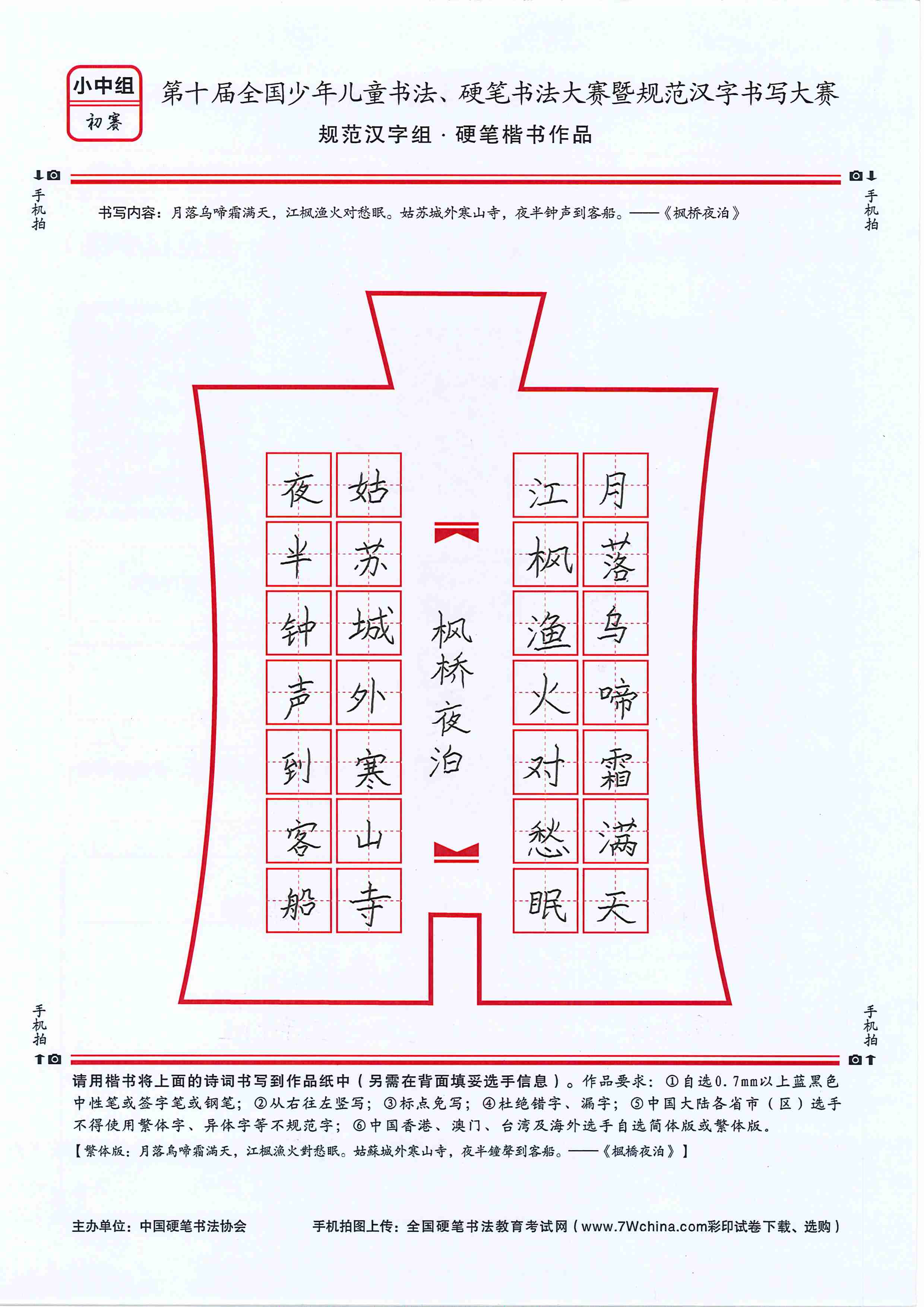 小中组
初赛

第十届全国少年儿童书法、硬笔书法大赛暨规范汉字书写大赛
规范汉字组 · 硬笔楷书作品

手机拍　　手机拍

书写内容：月落乌啼霜满天，江枫渔火对愁眠。姑苏城外寒山寺，夜半钟声到客船。——《枫桥夜泊》

月落乌啼霜满天
江枫渔火对愁眠
枫桥夜泊
姑苏城外寒山寺
夜半钟声到客船

手机拍　　手机拍

请用楷书将上面的诗词书写到作品纸中（另需在背面填妥选手信息）。作品要求：①自选0.7mm以上蓝黑色中性笔或签字笔或钢笔；②从右往左竖写；③标点免写；④杜绝错字、漏字；⑤中国大陆各省市（区）选手不得使用繁体字、异体字等不规范字；⑥中国香港、澳门、台湾及海外选手自选简体版或繁体版。
【繁体版：月落烏啼霜滿天，江楓漁火對愁眠。姑蘇城外寒山寺，夜半鐘聲到客船。——《楓橋夜泊》】

主办单位：中国硬笔书法协会　　手机拍图上传：全国硬笔书法教育考试网（www.7Wchina.com彩印试卷下载、选购）